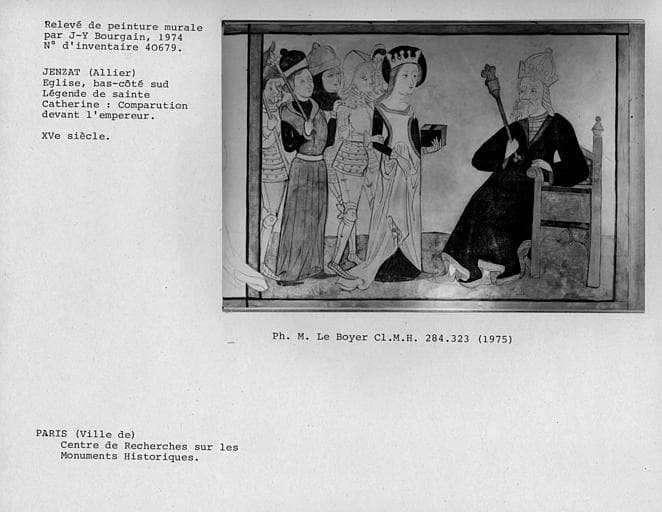 Relevé de peinture murale
par J-Y Bourgain, 1974
N° d'inventaire 40679.

JENZAT (Allier)
Eglise, bas-côté sud
Légende de sainte
Catherine : Comparution
devant l'empereur.

XVe siècle.

Ph. M. Le Boyer Cl.M.H. 284.323 (1975)

PARIS (Ville de)
Centre de Recherches sur les
Monuments Historiques.